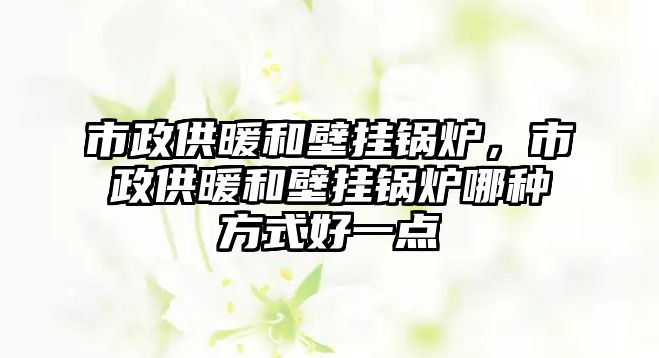 市政供暖和壁挂锅炉，市政供暖和壁挂锅炉哪种方式好一点